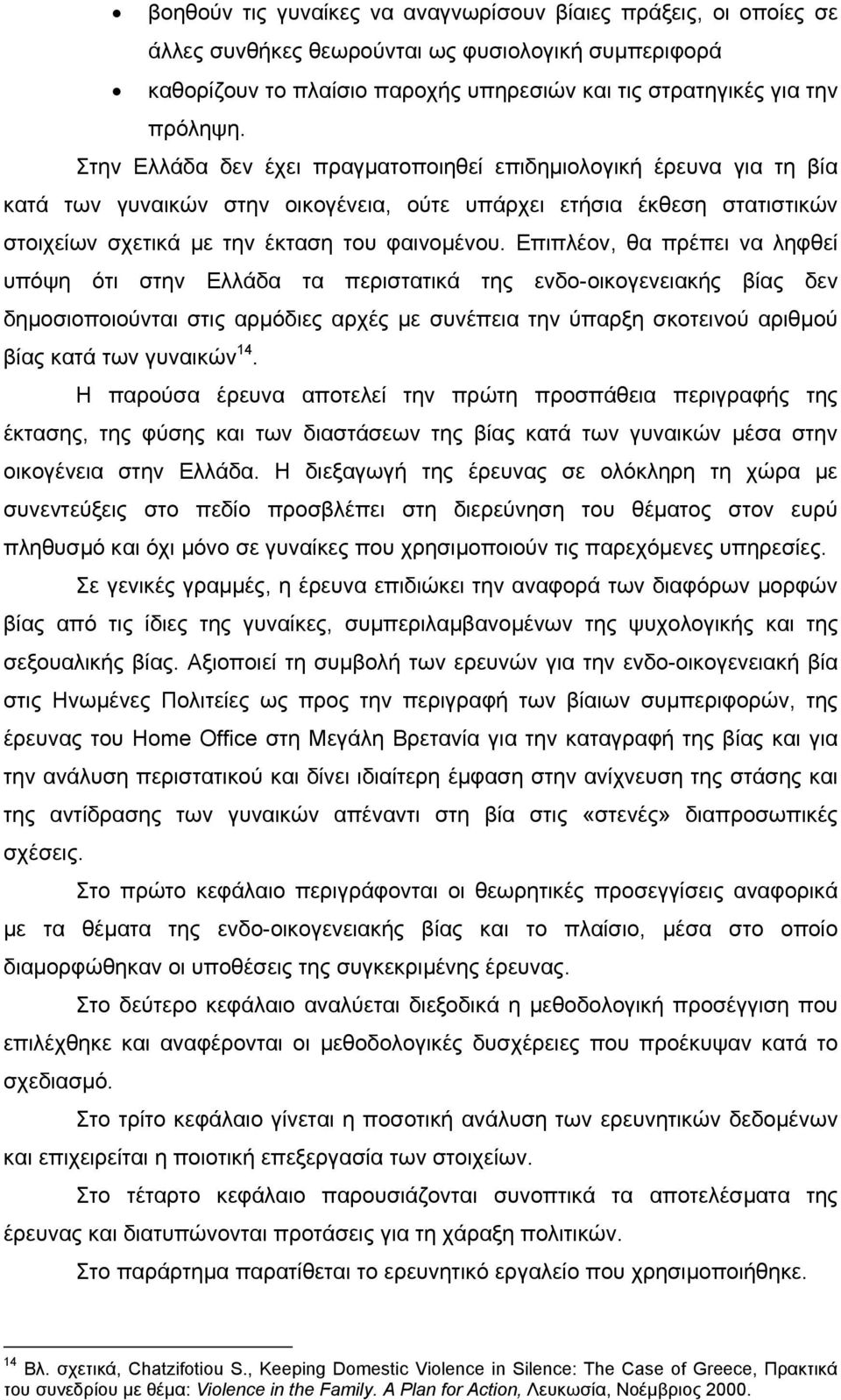 • βοηθούν τις γυναίκες να αναγνωρίσουν βίαιες πράξεις, οι οποίες σε άλλες συνθήκες θεωρούνται ως φυσιολογική συμπεριφορά
• καθορίζουν το πλαίσιο παροχής υπηρεσιών και τις στρατηγικές για την πρόληψη.

Στην Ελλάδα δεν έχει πραγματοποιηθεί επιδημιολογική έρευνα για τη βία κατά των γυναικών στην οικογένεια, ούτε υπάρχει ετήσια έκθεση στατιστικών στοιχείων σχετικά με την έκταση του φαινομένου. Επιπλέον, θα πρέπει να ληφθεί υπόψη ότι στην Ελλάδα τα περιστατικά της ενδο-οικογενειακής βίας δεν δημοσιοποιούνται στις αρμόδιες αρχές με συνέπεια την ύπαρξη σκοτεινού αριθμού βίας κατά των γυναικών$^{14}$.

Η παρούσα έρευνα αποτελεί την πρώτη προσπάθεια περιγραφής της έκτασης, της φύσης και των διαστάσεων της βίας κατά των γυναικών μέσα στην οικογένεια στην Ελλάδα. Η διεξαγωγή της έρευνας σε ολόκληρη τη χώρα με συνεντεύξεις στο πεδίο προσβλέπει στη διερεύνηση του θέματος στον ευρύ πληθυσμό και όχι μόνο σε γυναίκες που χρησιμοποιούν τις παρεχόμενες υπηρεσίες.

Σε γενικές γραμμές, η έρευνα επιδιώκει την αναφορά των διαφόρων μορφών βίας από τις ίδιες της γυναίκες, συμπεριλαμβανομένων της ψυχολογικής και της σεξουαλικής βίας. Αξιοποιεί τη συμβολή των ερευνών για την ενδο-οικογενειακή βία στις Ηνωμένες Πολιτείες ως προς την περιγραφή των βίαιων συμπεριφορών, της έρευνας του Home Office στη Μεγάλη Βρετανία για την καταγραφή της βίας και για την ανάλυση περιστατικού και δίνει ιδιαίτερη έμφαση στην ανίχνευση της στάσης και της αντίδρασης των γυναικών απέναντι στη βία στις «στενές» διαπροσωπικές σχέσεις.

Στο πρώτο κεφάλαιο περιγράφονται οι θεωρητικές προσεγγίσεις αναφορικά με τα θέματα της ενδο-οικογενειακής βίας και το πλαίσιο, μέσα στο οποίο διαμορφώθηκαν οι υποθέσεις της συγκεκριμένης έρευνας.

Στο δεύτερο κεφάλαιο αναλύεται διεξοδικά η μεθοδολογική προσέγγιση που επιλέχθηκε και αναφέρονται οι μεθοδολογικές δυσχέρειες που προέκυψαν κατά το σχεδιασμό.

Στο τρίτο κεφάλαιο γίνεται η ποσοτική ανάλυση των ερευνητικών δεδομένων και επιχειρείται η ποιοτική επεξεργασία των στοιχείων.

Στο τέταρτο κεφάλαιο παρουσιάζονται συνοπτικά τα αποτελέσματα της έρευνας και διατυπώνονται προτάσεις για τη χάραξη πολιτικών.

Στο παράρτημα παρατίθεται το ερευνητικό εργαλείο που χρησιμοποιήθηκε.

$^{14}$ Βλ. σχετικά, Chatzifotiou S., Keeping Domestic Violence in Silence: The Case of Greece, Πρακτικά του συνεδρίου με θέμα: Violence in the Family. A Plan for Action, Λευκωσία, Νοέμβριος 2000.